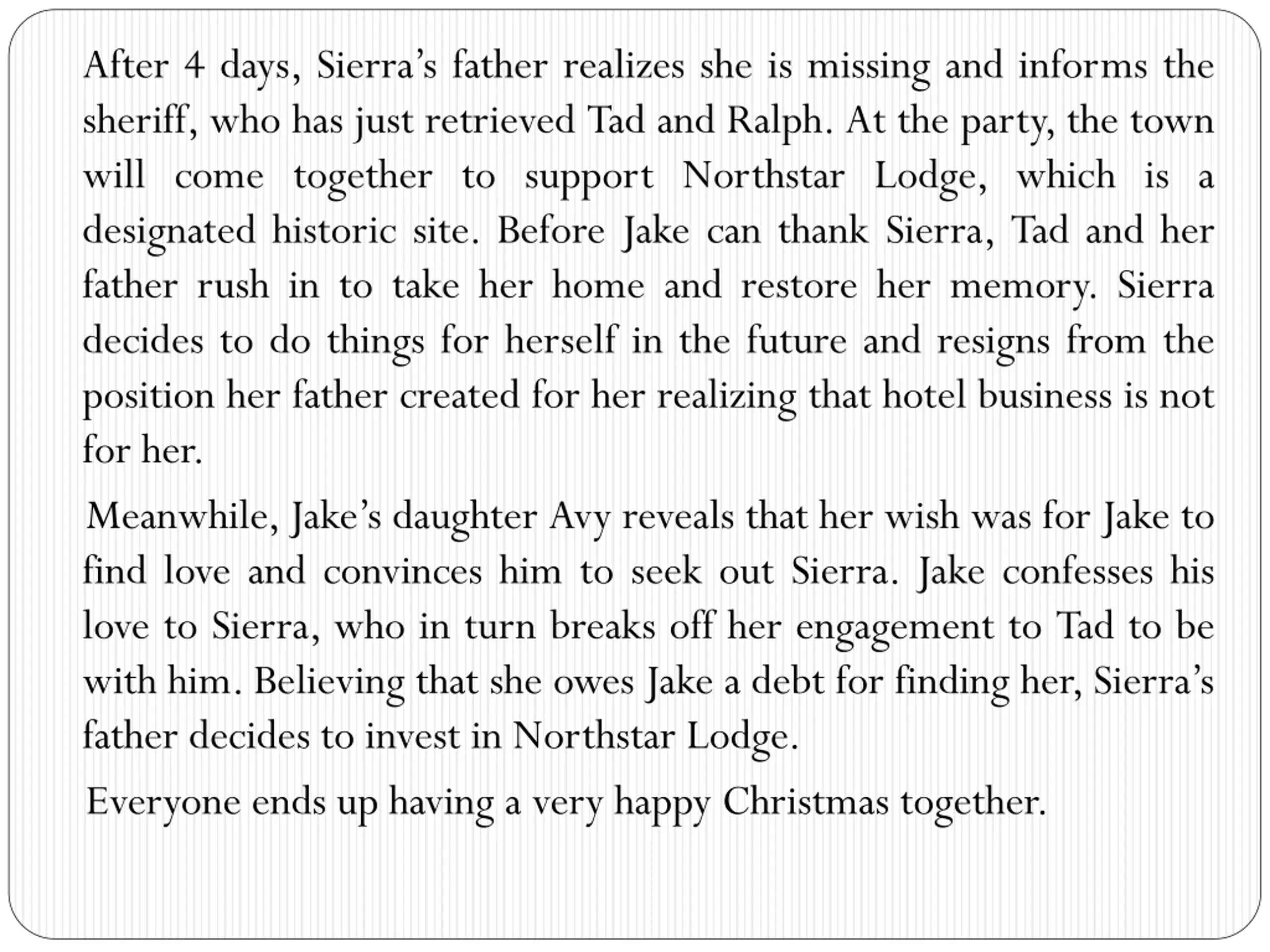 After 4 days, Sierra’s father realizes she is missing and informs the sheriff, who has just retrieved Tad and Ralph. At the party, the town will come together to support Northstar Lodge, which is a designated historic site. Before Jake can thank Sierra, Tad and her father rush in to take her home and restore her memory. Sierra decides to do things for herself in the future and resigns from the position her father created for her realizing that hotel business is not for her.

Meanwhile, Jake’s daughter Avy reveals that her wish was for Jake to find love and convinces him to seek out Sierra. Jake confesses his love to Sierra, who in turn breaks off her engagement to Tad to be with him. Believing that she owes Jake a debt for finding her, Sierra’s father decides to invest in Northstar Lodge.

Everyone ends up having a very happy Christmas together.